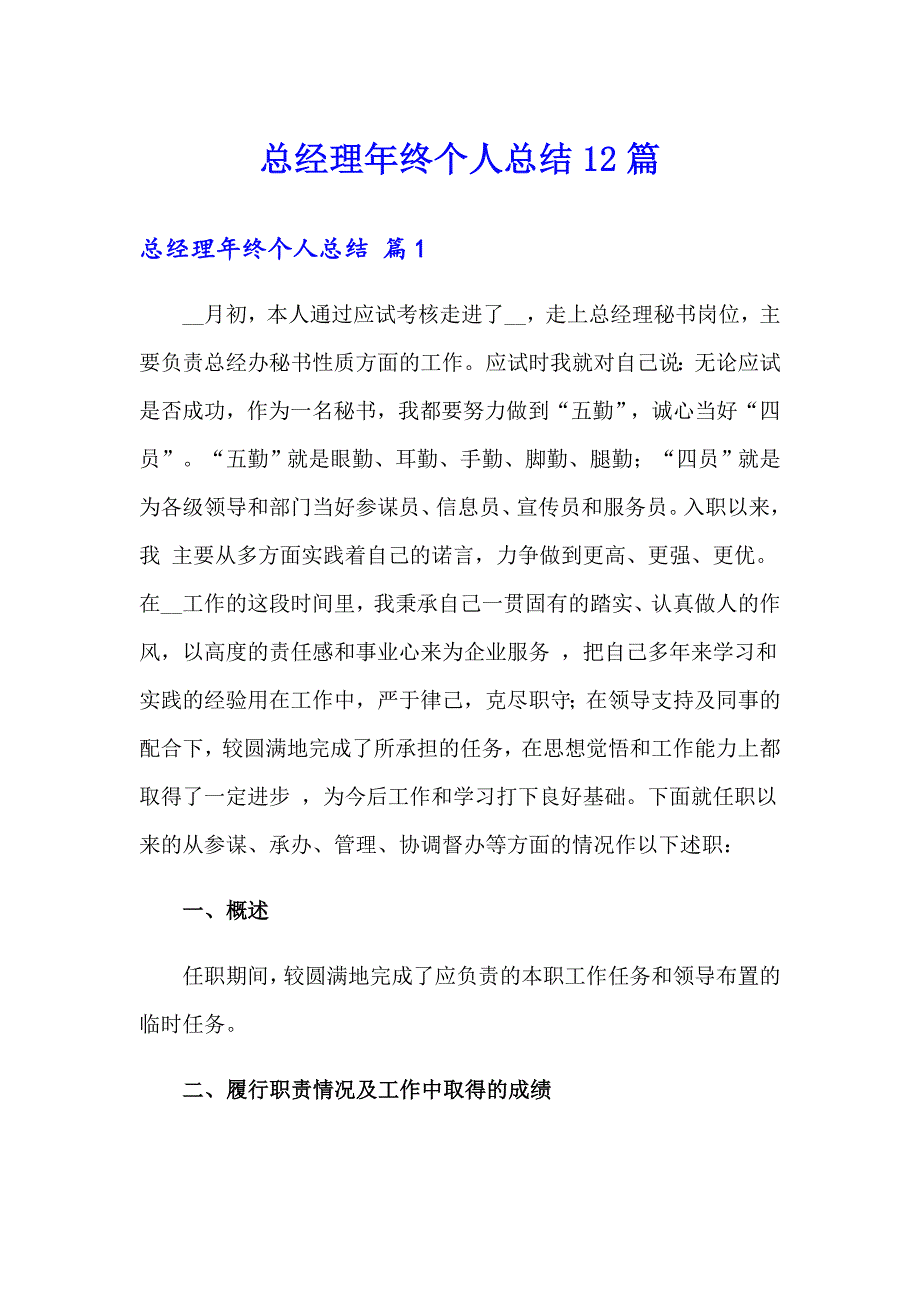 总经理年终个人总结12篇

总经理年终个人总结 篇1

__月初，本人通过应试考核走进了__，走上总经理秘书岗位，主要负责总经办秘书性质方面的工作。应试时我就对自己说：无论应试是否成功，作为一名秘书，我都要努力做到“五勤”，诚心当好“四员”。“五勤”就是眼勤、耳勤、手勤、脚勤、腿勤；“四员”就是为各级领导和部门当好参谋员、信息员、宣传员和服务员。入职以来，我 主要从多方面实践着自己的诺言，力争做到更高、更强、更优。在__工作的这段时间里，我秉承自己一贯固有的踏实、认真做人的作风，以高度的责任感和事业心来为企业服务 ，把自己多年来学习和实践的经验用在工作中，严于律己，克尽职守；在领导支持及同事的配合下，较圆满地完成了所承担的任务，在思想觉悟和工作能力上都取得了一定进步 ，为今后工作和学习打下良好基础。下面就任职以来的从参谋、承办、管理、协调督办等方面的情况作以下述职：

一、概述

任职期间，较圆满地完成了应负责的本职工作任务和领导布置的临时任务。

二、履行职责情况及工作中取得的成绩